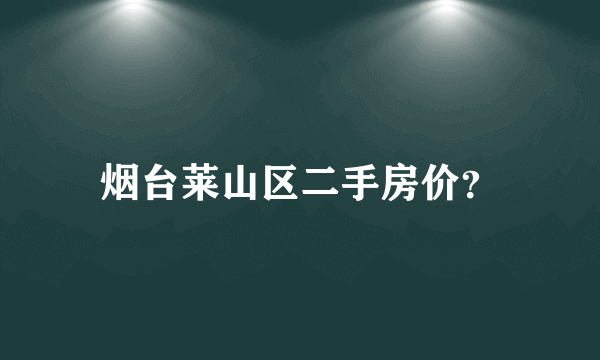 烟台莱山区二手房价?